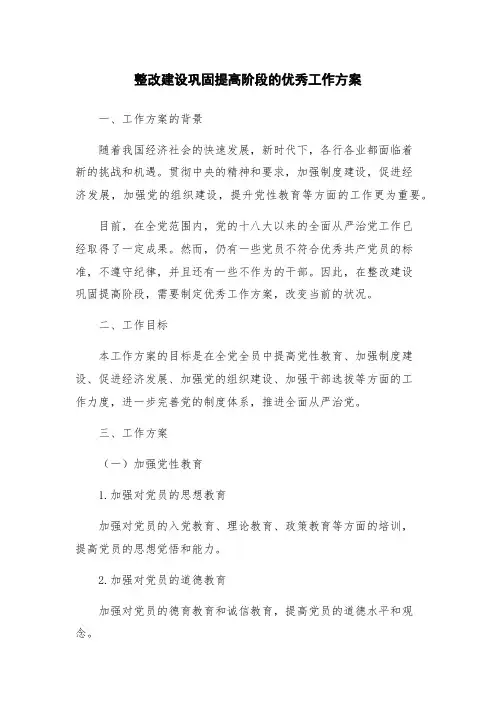 整改建设巩固提高阶段的优秀工作方案

一、工作方案的背景

随着我国经济社会的快速发展，新时代下，各行各业都面临着新的挑战和机遇。贯彻中央的精神和要求，加强制度建设，促进经济发展，加强党的组织建设，提升党性教育等方面的工作更为重要。

目前，在全党范围内，党的十八大以来的全面从严治党工作已经取得了一定成果。然而，仍有一些党员不符合优秀共产党员的标准，不遵守纪律，并且还有一些不作为的干部。因此，在整改建设巩固提高阶段，需要制定优秀工作方案，改变当前的状况。

二、工作目标

本工作方案的目标是在全党全员中提高党性教育、加强制度建设、促进经济发展、加强党的组织建设、加强干部选拔等方面的工作力度，进一步完善党的制度体系，推进全面从严治党。

三、工作方案

（一）加强党性教育

1. 加强对党员的思想教育

加强对党员的入党教育、理论教育、政策教育等方面的培训，提高党员的思想觉悟和能力。

2. 加强对党员的道德教育

加强对党员的德育教育和诚信教育，提高党员的道德水平和观念。